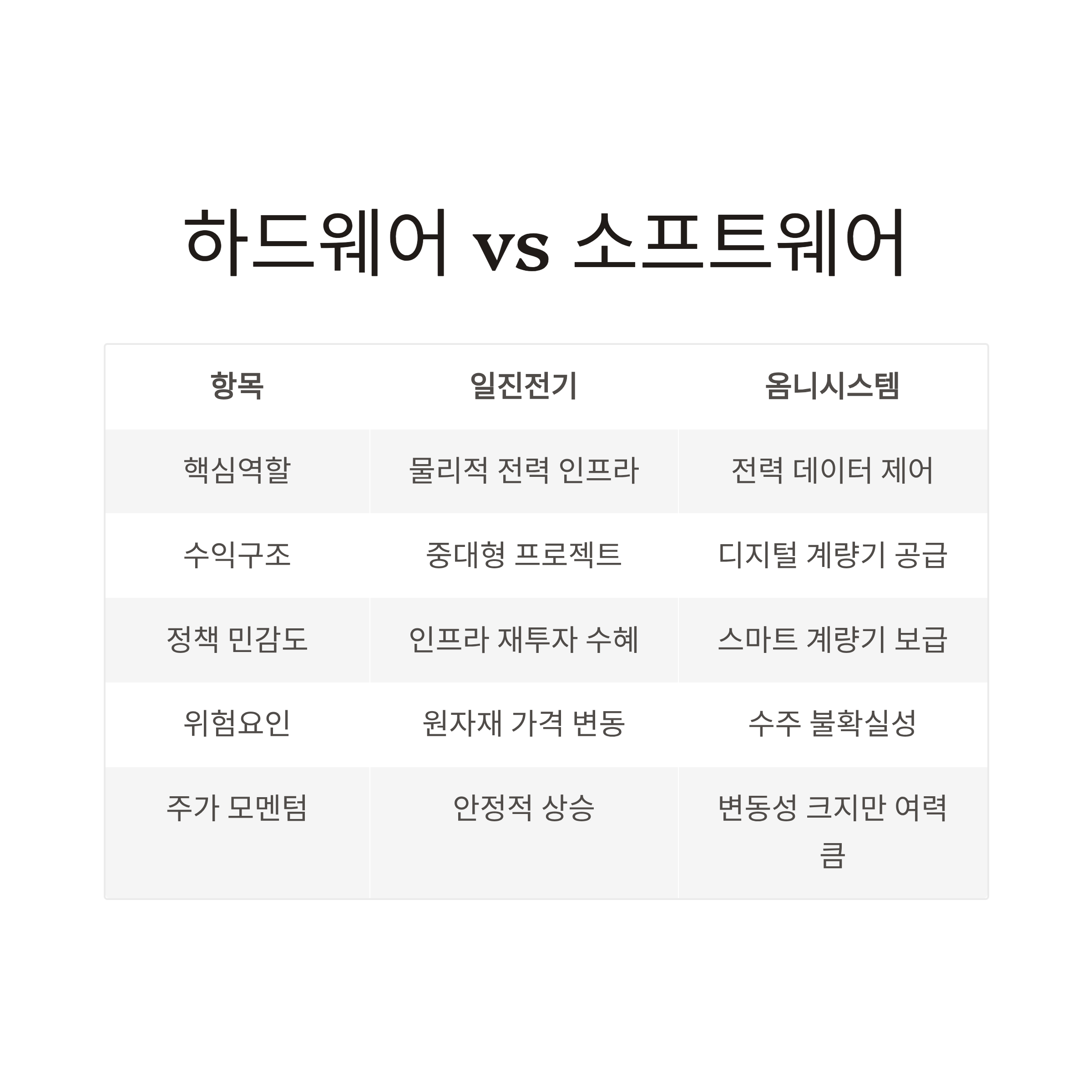 하드웨어 vs 소프트웨어

| 항목 | 일진전기 | 옴니시스템 |
|---|---|---|
| 핵심역할 | 물리적 전력 인프라 | 전력 데이터 제어 |
| 수익구조 | 중대형 프로젝트 | 디지털 계량기 공급 |
| 정책 민감도 | 인프라 재투자 수혜 | 스마트 계량기 보급 |
| 위험요인 | 원자재 가격 변동 | 수주 불확실성 |
| 주가 모멘텀 | 안정적 상승 | 변동성 크지만 여력 큼 |